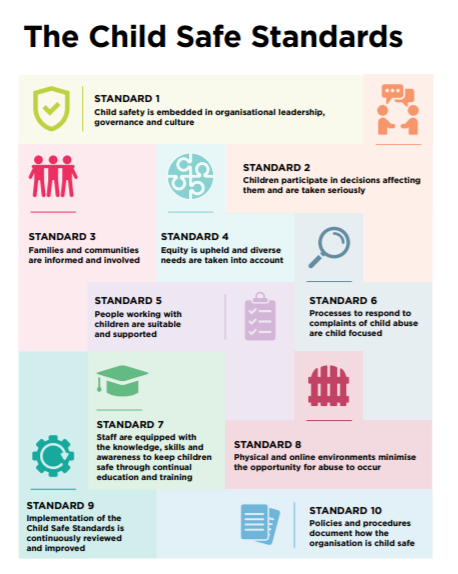 The Child Safe Standards

STANDARD 1
Child safety is embedded in organisational leadership, governance and culture

STANDARD 2
Children participate in decisions affecting them and are taken seriously

STANDARD 3
Families and communities are informed and involved

STANDARD 4
Equity is upheld and diverse needs are taken into account

STANDARD 5
People working with children are suitable and supported

STANDARD 6
Processes to respond to complaints of child abuse are child focused

STANDARD 7
Staff are equipped with the knowledge, skills and awareness to keep children safe through continual education and training

STANDARD 8
Physical and online environments minimise the opportunity for abuse to occur

STANDARD 9
Implementation of the Child Safe Standards is continuously reviewed and improved

STANDARD 10
Policies and procedures document how the organisation is child safe